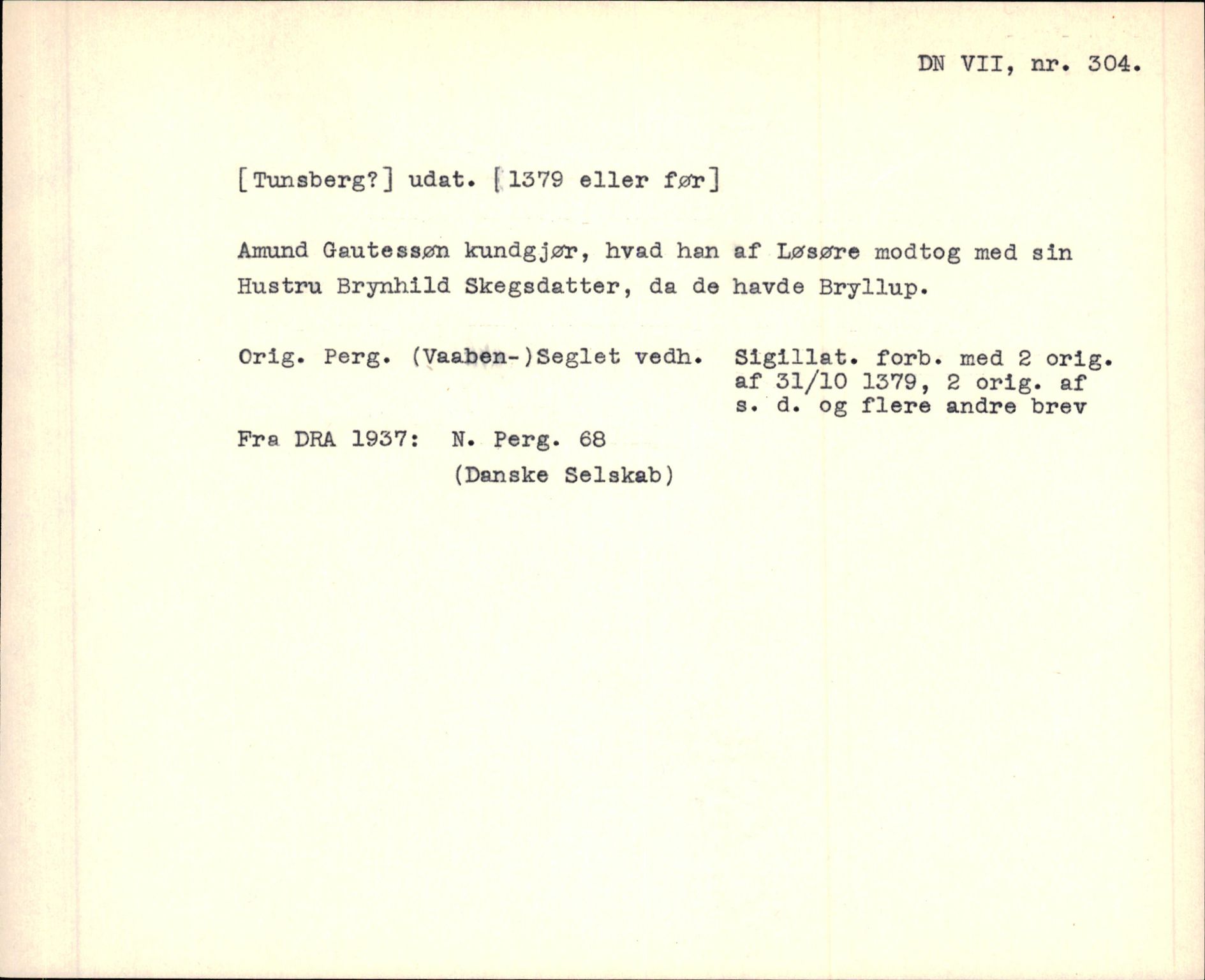 DN VII, nr. 304.

[Tunsberg?] udat. [1379 eller før]

Amund Gautessøn kundgjør, hvad han af Løsøre modtog med sin Hustru Brynhild Skegsdatter, da de havde Bryllup.

Orig. Perg. (Vaaben-)Seglet vedh.

Sigillat. forb. med 2 orig. af 31/10 1379, 2 orig. af s. d. og flere andre brev

Fra DRA 1937: N. Perg. 68
(Danske Selskab)